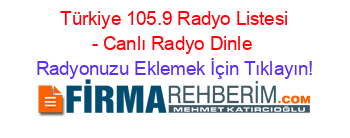 Türkiye 105.9 Radyo Listesi - Canlı Radyo Dinle

Radyonuzu Eklemek İçin Tıklayın!

FİRMAREHBERİM.COM

MEHMET KATIRCIOĞLU